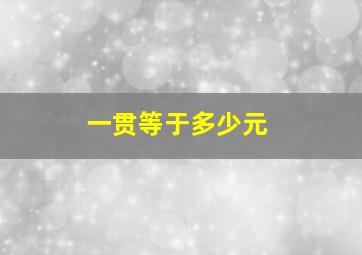 一贯等于多少元